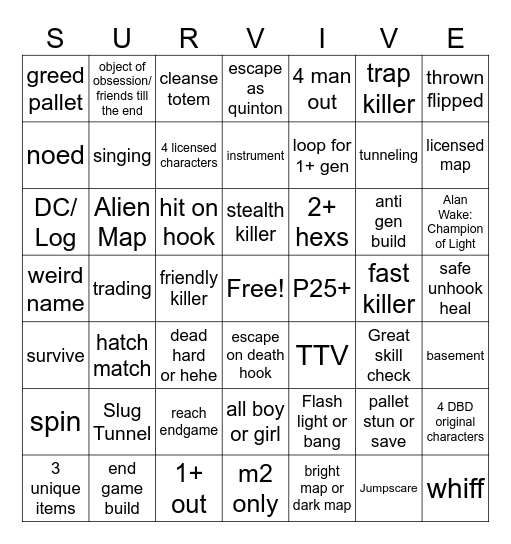 | S | U | R | V | I | V | E |
|---|---|---|---|---|---|---|
| greed pallet | object of obsession/ friends till the end | cleanse totem | escape as quinton | 4 man out | trap killer | thrown flipped |
| noed | singing | 4 licensed characters | instrument | loop for 1+ gen | tunneling | licensed map |
| DC/ Log | Alien Map | hit on hook | stealth killer | 2+ hexs | anti gen build | Alan Wake: Champion of Light |
| weird name | trading | friendly killer | Free! | P25+ | fast killer | safe unhook heal |
| survive | hatch match | dead hard or hehe | escape on death hook | TTV | Great skill check | basement |
| spin | Slug Tunnel | reach endgame | all boy or girl | Flash light or bang | pallet stun or save | 4 DBD original characters |
| 3 unique items | end game build | 1+ out | m2 only | bright map or dark map | Jumpscare | whiff |